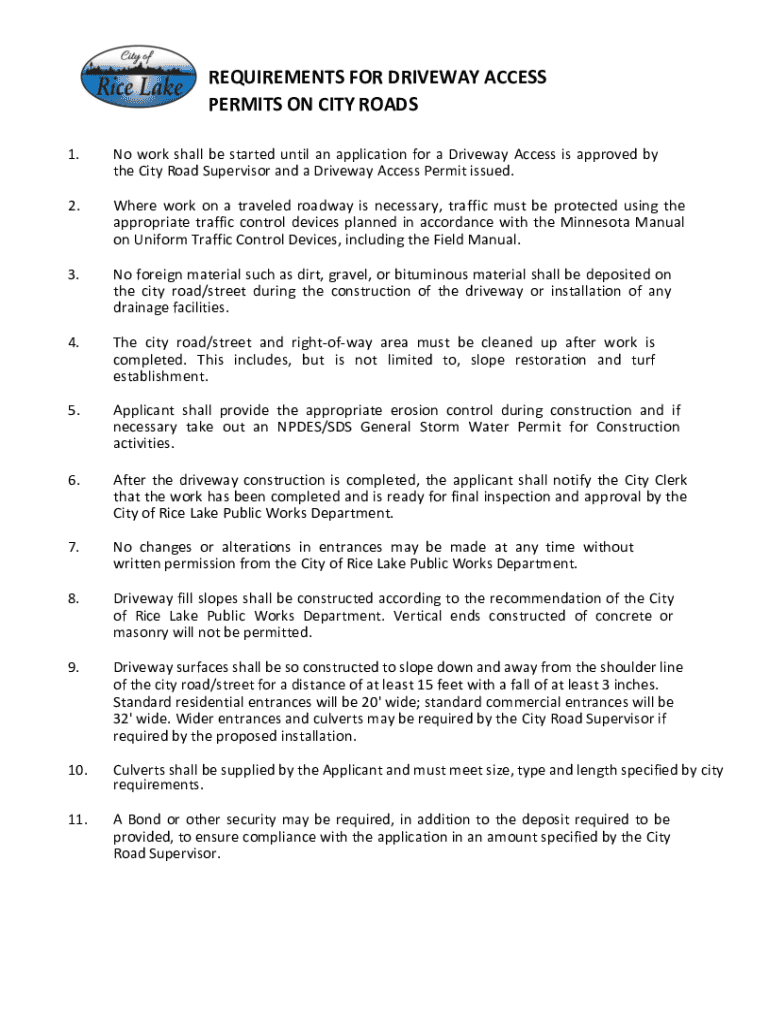 City of
Rice Lake

REQUIREMENTS FOR DRIVEWAY ACCESS PERMITS ON CITY ROADS

1. No work shall be started until an application for a Driveway Access is approved by the City Road Supervisor and a Driveway Access Permit issued.

2. Where work on a traveled roadway is necessary, traffic must be protected using the appropriate traffic control devices planned in accordance with the Minnesota Manual on Uniform Traffic Control Devices, including the Field Manual.

3. No foreign material such as dirt, gravel, or bituminous material shall be deposited on the city road/street during the construction of the driveway or installation of any drainage facilities.

4. The city road/street and right-of-way area must be cleaned up after work is completed. This includes, but is not limited to, slope restoration and turf establishment.

5. Applicant shall provide the appropriate erosion control during construction and if necessary take out an NPDES/SDS General Storm Water Permit for Construction activities.

6. After the driveway construction is completed, the applicant shall notify the City Clerk that the work has been completed and is ready for final inspection and approval by the City of Rice Lake Public Works Department.

7. No changes or alterations in entrances may be made at any time without written permission from the City of Rice Lake Public Works Department.

8. Driveway fill slopes shall be constructed according to the recommendation of the City of Rice Lake Public Works Department. Vertical ends constructed of concrete or masonry will not be permitted.

9. Driveway surfaces shall be so constructed to slope down and away from the shoulder line of the city road/street for a distance of at least 15 feet with a fall of at least 3 inches. Standard residential entrances will be 20' wide; standard commercial entrances will be 32' wide. Wider entrances and culverts may be required by the City Road Supervisor if required by the proposed installation.

10. Culverts shall be supplied by the Applicant and must meet size, type and length specified by city requirements.

11. A Bond or other security may be required, in addition to the deposit required to be provided, to ensure compliance with the application in an amount specified by the City Road Supervisor.